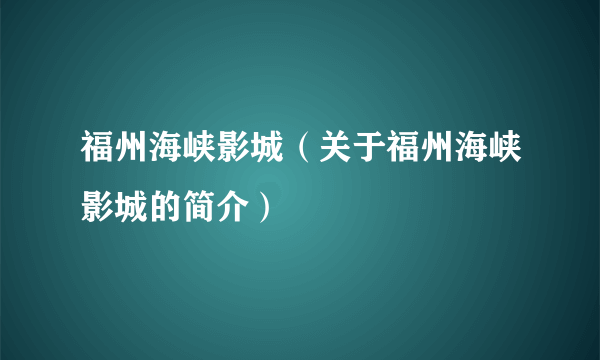 福州海峡影城（关于福州海峡影城的简介）